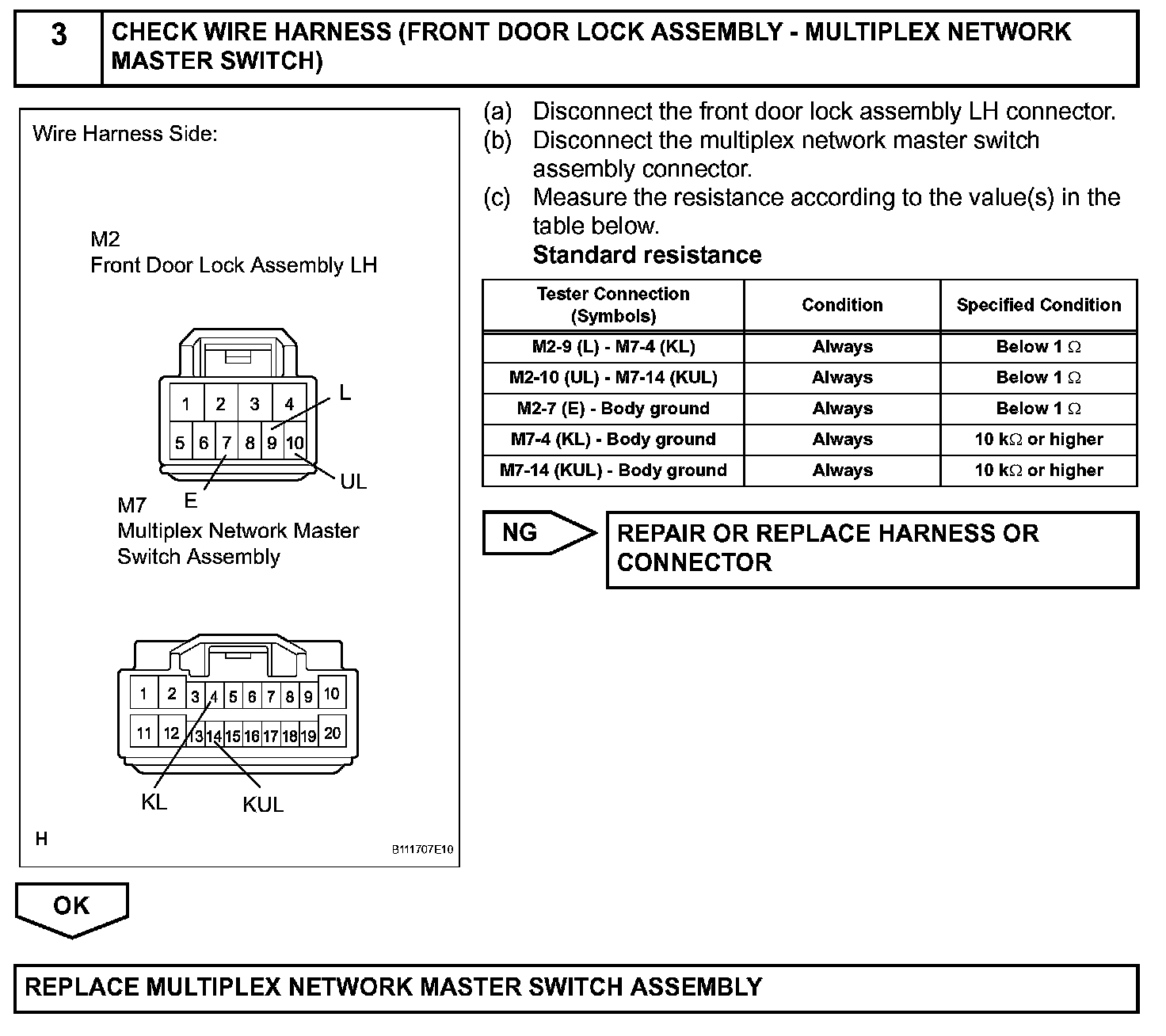 3 CHECK WIRE HARNESS (FRONT DOOR LOCK ASSEMBLY - MULTIPLEX NETWORK MASTER SWITCH)

Wire Harness Side:

M2
Front Door Lock Assembly LH

1 2 3 4
5 6 7 8 9 10

L
UL
E

M7
Multiplex Network Master Switch Assembly

1 2 3 4 5 6 7 8 9 10
11 12 13 14 15 16 17 18 19 20

KL
KUL

H

B111707E10

(a) Disconnect the front door lock assembly LH connector.
(b) Disconnect the multiplex network master switch assembly connector.
(c) Measure the resistance according to the value(s) in the table below.
Standard resistance

| Tester Connection (Symbols) | Condition | Specified Condition |
|---|---|---|
| M2-9 (L) - M7-4 (KL) | Always | Below 1 $\Omega$ |
| M2-10 (UL) - M7-14 (KUL) | Always | Below 1 $\Omega$ |
| M2-7 (E) - Body ground | Always | Below 1 $\Omega$ |
| M7-4 (KL) - Body ground | Always | 10 k$\Omega$ or higher |
| M7-14 (KUL) - Body ground | Always | 10 k$\Omega$ or higher |

NG

REPAIR OR REPLACE HARNESS OR CONNECTOR

OK

REPLACE MULTIPLEX NETWORK MASTER SWITCH ASSEMBLY